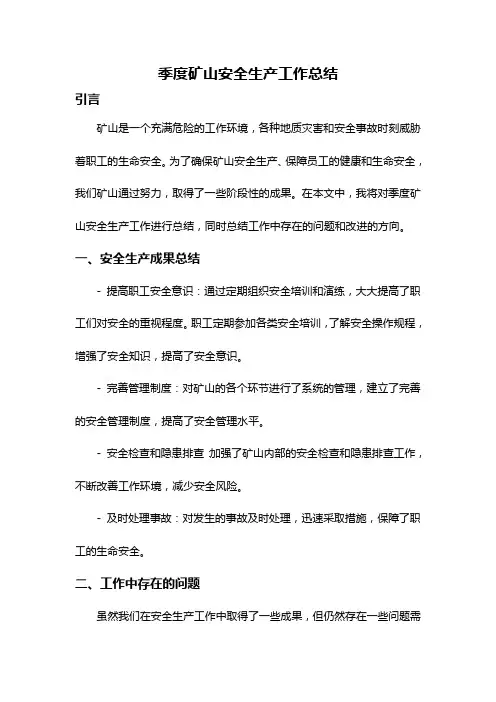 季度矿山安全生产工作总结

引言

矿山是一个充满危险的工作环境，各种地质灾害和安全事故时刻威胁着职工的生命安全。为了确保矿山安全生产、保障员工的健康和生命安全，我们矿山通过努力，取得了一些阶段性的成果。在本文中，我将对季度矿山安全生产工作进行总结，同时总结工作中存在的问题和改进的方向。

一、安全生产成果总结

- 提高职工安全意识：通过定期组织安全培训和演练，大大提高了职工们对安全的重视程度。职工定期参加各类安全培训，了解安全操作规程，增强了安全知识，提高了安全意识。

- 完善管理制度：对矿山的各个环节进行了系统的管理，建立了完善的安全管理制度，提高了安全管理水平。

- 安全检查和隐患排查 加强了矿山内部的安全检查和隐患排查工作，不断改善工作环境，减少安全风险。

- 及时处理事故：对发生的事故及时处理，迅速采取措施，保障了职工的生命安全。

二、工作中存在的问题

虽然我们在安全生产工作中取得了一些成果，但仍然存在一些问题需